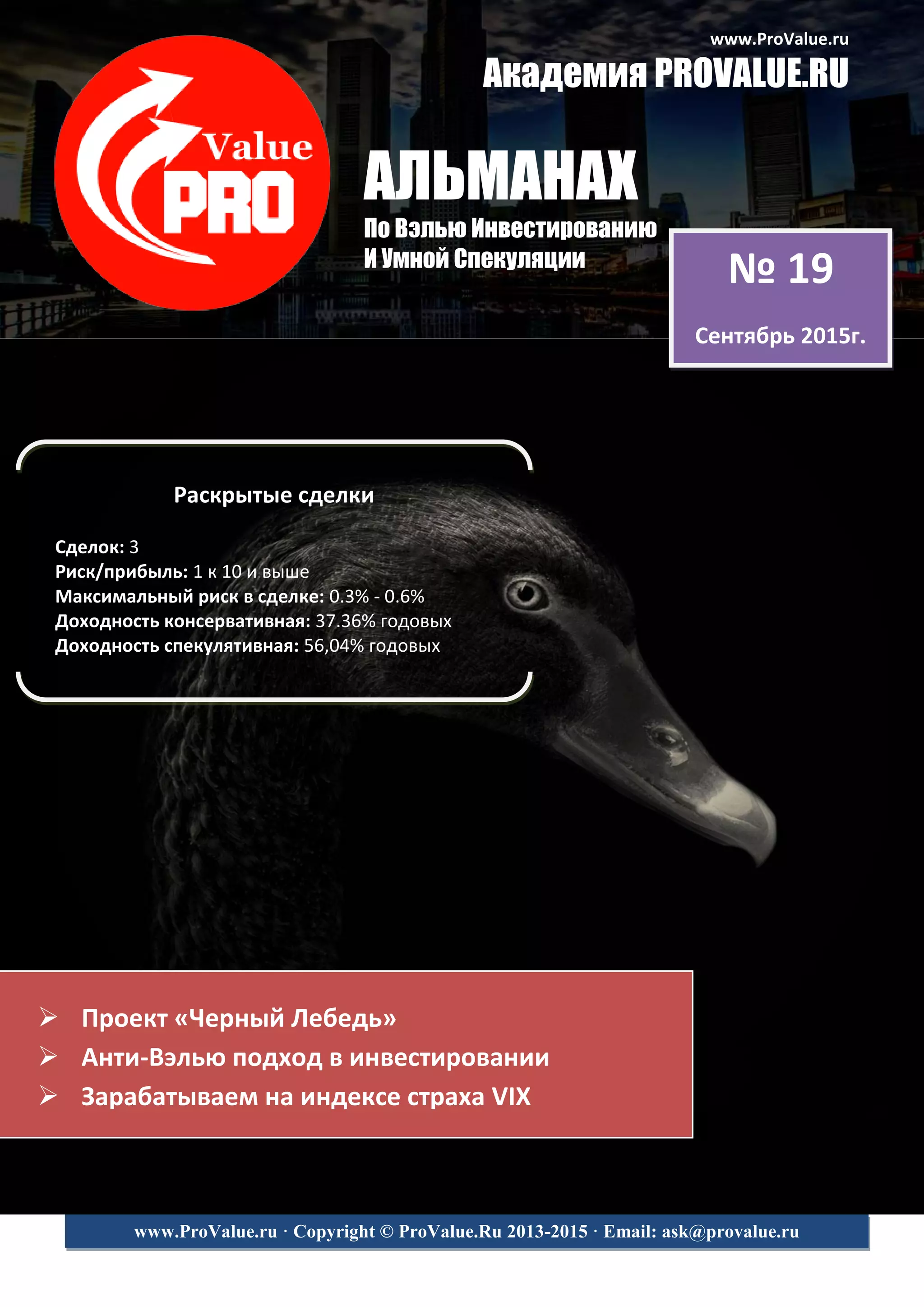 www.ProValue.ru

Академия PROVALUE.RU

Value
PRO

АЛЬМАНАХ

По Вэлью Инвестированию
И Умной Спекуляции

№ 19

Сентябрь 2015г.

Раскрытые сделки

Сделок: 3
Риск/прибыль: 1 к 10 и выше
Максимальный риск в сделке: 0.3% - 0.6%
Доходность консервативная: 37.36% годовых
Доходность спекулятивная: 56,04% годовых

➢ Проект «Черный Лебедь»
➢ Анти-Вэлью подход в инвестировании
➢ Зарабатываем на индексе страха VIX

www.ProValue.ru · Copyright © ProValue.Ru 2013-2015 · Email: ask@provalue.ru